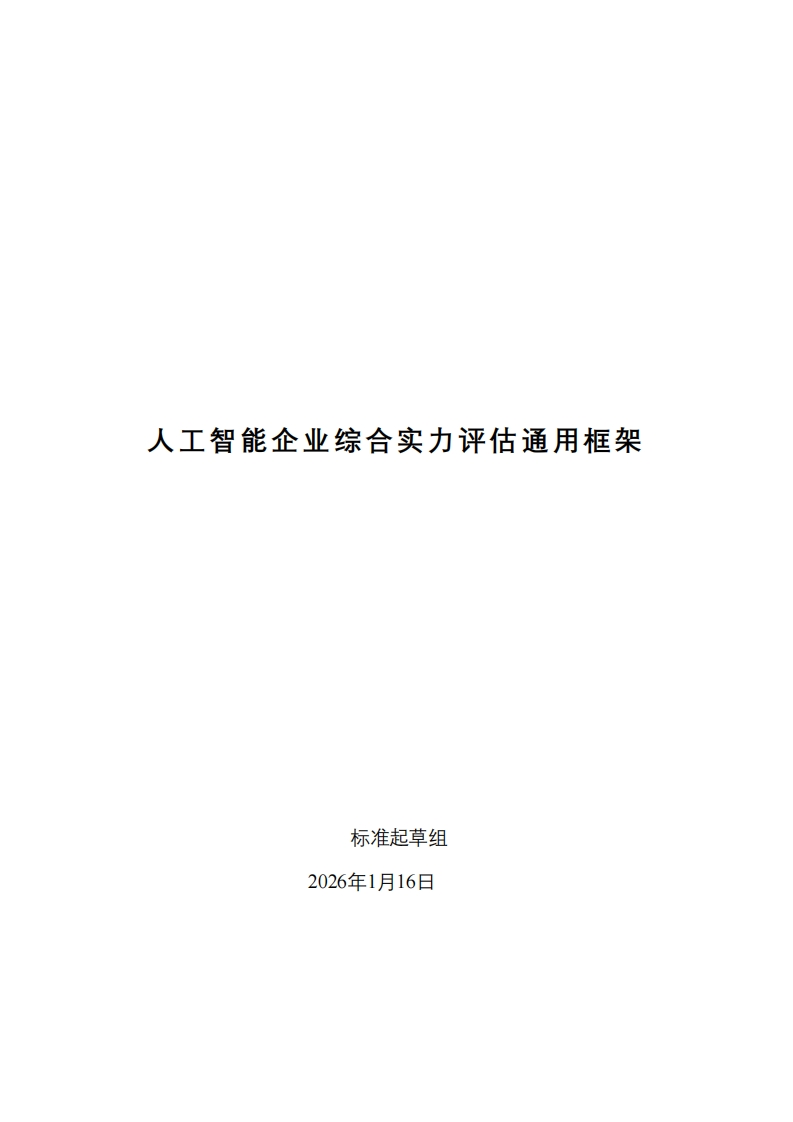 人工智能企业综合实力评估通用框架

标准起草组

2026年1月16日